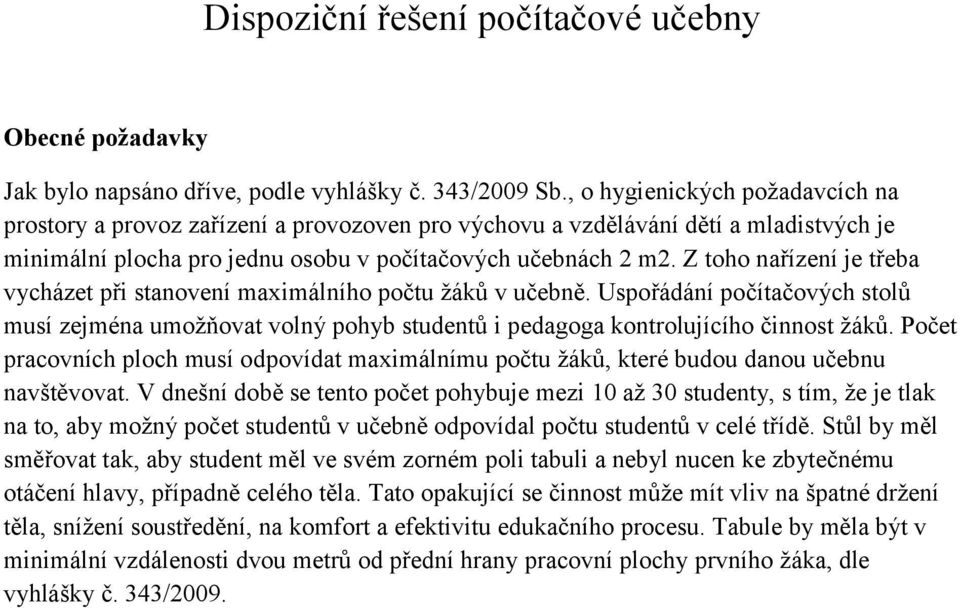 Dispoziční řešení počítačové učebny

Obecné požadavky

Jak bylo napsáno dříve, podle vyhlášky č. 343/2009 Sb., o hygienických požadavcích na prostory a provoz zařízení a provozoven pro výchovu a vzdělávání dětí a mladistvých je minimální plocha pro jednu osobu v počítačových učebnách 2 m2. Z toho nařízení je třeba vycházet při stanovení maximálního počtu žáků v učebně. Uspořádání počítačových stolů musí zejména umožňovat volný pohyb studentů i pedagoga kontrolujícího činnost žáků. Počet pracovních ploch musí odpovídat maximálnímu počtu žáků, které budou danou učebnu navštěvovat. V dnešní době se tento počet pohybuje mezi 10 až 30 studenty, s tím, že je tlak na to, aby možný počet studentů v učebně odpovídal počtu studentů v celé třídě. Stůl by měl směřovat tak, aby student měl ve svém zorném poli tabuli a nebyl nucen ke zbytečnému otáčení hlavy, případně celého těla. Tato opakující se činnost může mít vliv na špatné držení těla, snížení soustředění, na komfort a efektivitu edukačního procesu. Tabule by měla být v minimální vzdálenosti dvou metrů od přední hrany pracovní plochy prvního žáka, dle vyhlášky č. 343/2009.